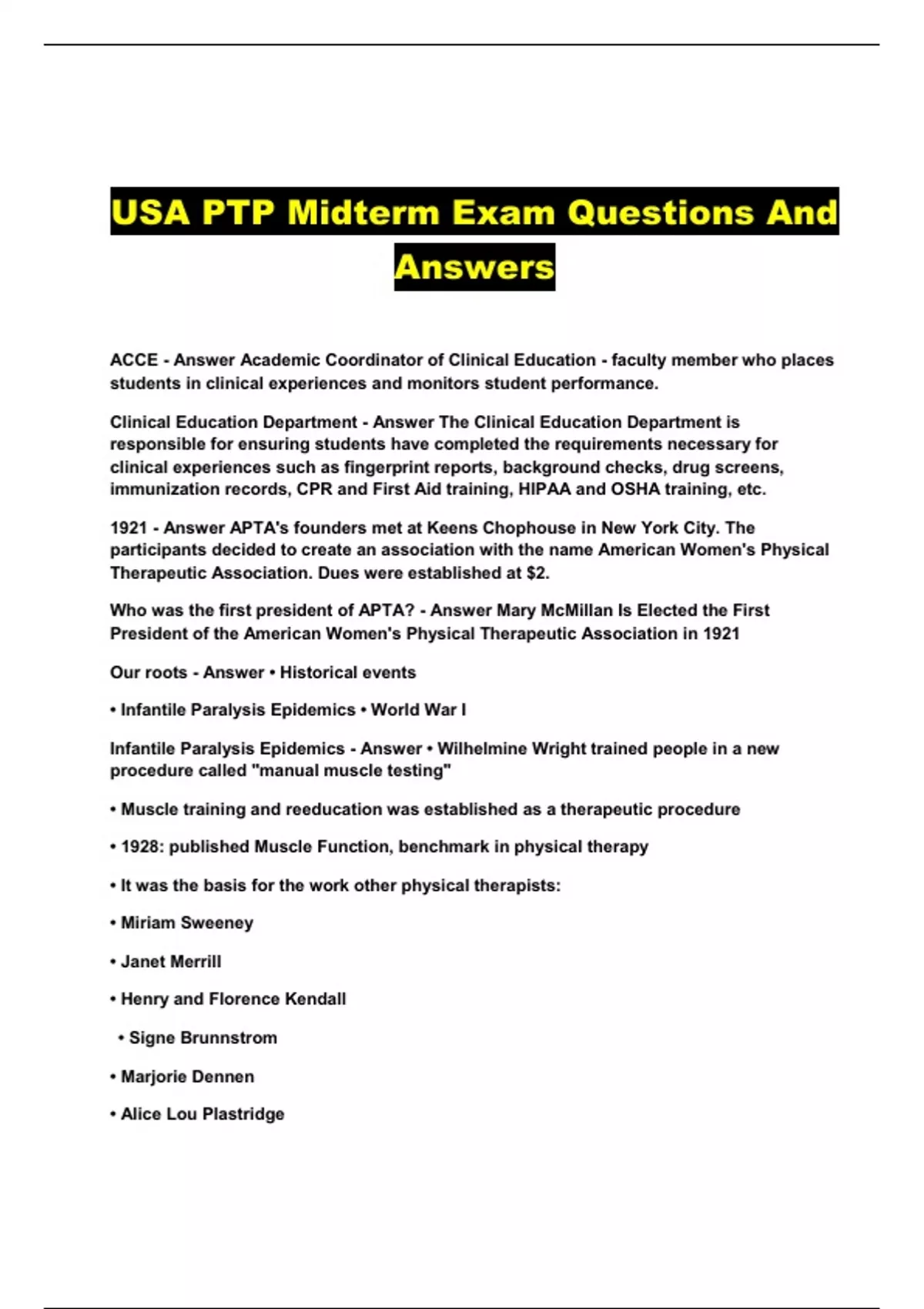 USA PTP Midterm Exam Questions And Answers

ACCE - Answer Academic Coordinator of Clinical Education - faculty member who places students in clinical experiences and monitors student performance.

Clinical Education Department - Answer The Clinical Education Department is responsible for ensuring students have completed the requirements necessary for clinical experiences such as fingerprint reports, background checks, drug screens, immunization records, CPR and First Aid training, HIPAA and OSHA training, etc.

1921 - Answer APTA's founders met at Keens Chophouse in New York City. The participants decided to create an association with the name American Women's Physical Therapeutic Association. Dues were established at $2.

Who was the first president of APTA? - Answer Mary McMillan Is Elected the First President of the American Women's Physical Therapeutic Association in 1921

Our roots - Answer • Historical events

• Infantile Paralysis Epidemics • World War I

Infantile Paralysis Epidemics - Answer • Wilhelmine Wright trained people in a new procedure called "manual muscle testing"

• Muscle training and reeducation was established as a therapeutic procedure

• 1928: published Muscle Function, benchmark in physical therapy

• It was the basis for the work other physical therapists:

• Miriam Sweeney

• Janet Merrill

• Henry and Florence Kendall

• Signe Brunnstrom

• Marjorie Dennen

• Alice Lou Plastridge